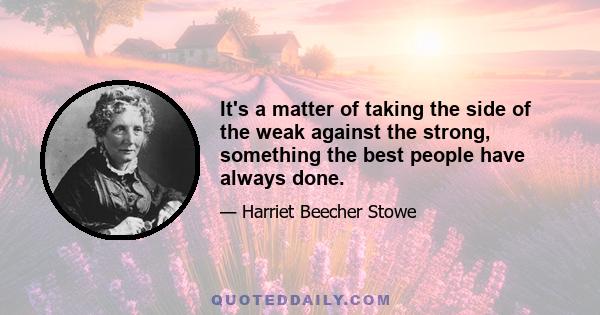 It's a matter of taking the side of the weak against the strong, something the best people have always done.

— Harriet Beecher Stowe

QUOTEDDAILY.COM